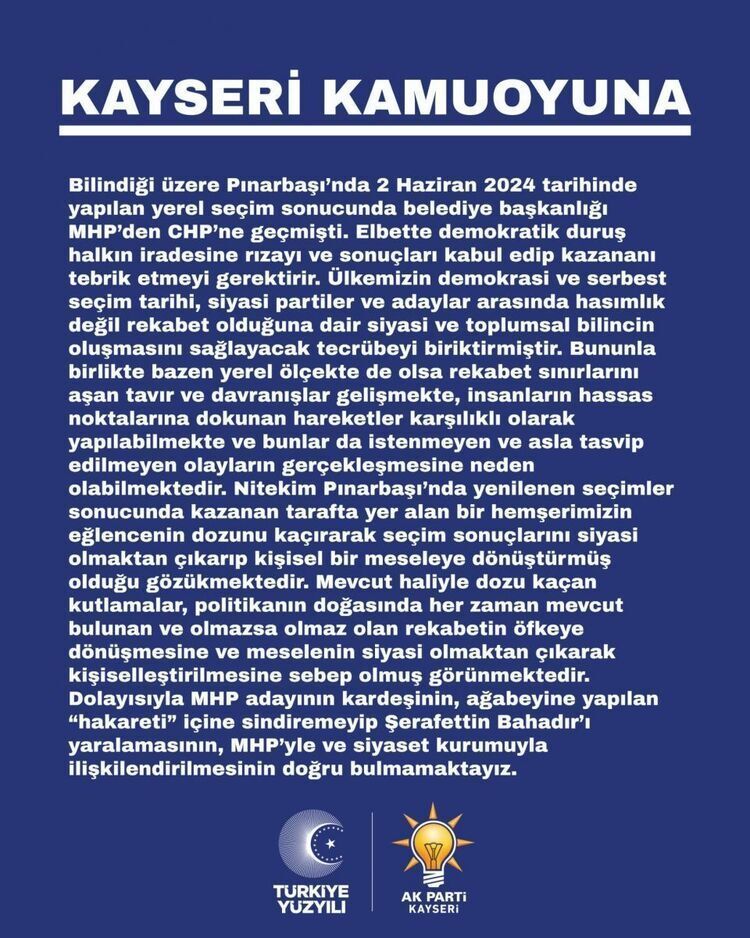 KAYSERİ KAMUOYUNA

Bilindiği üzere Pınarbaşı'nda 2 Haziran 2024 tarihinde yapılan yerel seçim sonucunda belediye başkanlığı MHP'den CHP'ne geçmişti. Elbette demokratik duruş halkın iradesine rızayı ve sonuçları kabul edip kazananı tebrik etmeyi gerektirir. Ülkemizin demokrasi ve serbest seçim tarihi, siyasi partiler ve adaylar arasında hasımlık değil rekabet olduğuna dair siyasi ve toplumsal bilincin oluşmasını sağlayacak tecrübeyi biriktirmiştir. Bununla birlikte bazen yerel ölçekte de olsa rekabet sınırlarını aşan tavır ve davranışlar gelişmekte, insanların hassas noktalarına dokunan hareketler karşılıklı olarak yapılabilmekte ve bunlar da istenmeyen ve asla tasvip edilmeyen olayların gerçekleşmesine neden olabilmektedir. Nitekim Pınarbaşı'nda yenilenen seçimler sonucunda kazanan tarafta yer alan bir hemşerimizin eğlencenin dozunu kaçırarak seçim sonuçlarını siyasi olmaktan çıkarıp kişisel bir meseleye dönüştürmüş olduğu gözükmektedir. Mevcut haliyle dozu kaçan kutlamalar, politikanın doğasında her zaman mevcut bulunan ve olmazsa olmaz olan rekabetin öfkeye dönüşmesine ve meselenin siyasi olmaktan çıkarak kişiselleştirilmesine sebep olmuş görünmektedir. Dolayısıyla MHP adayının kardeşinin, ağabeyine yapılan "hakareti" içine sindiremeyip Şerafettin Bahadır'ı yaralamasının, MHP'yle ve siyaset kurumuyla ilişkilendirilmesinin doğru bulmamaktayız.

TÜRKİYE YÜZYILI

AK PARTİ KAYSERİ